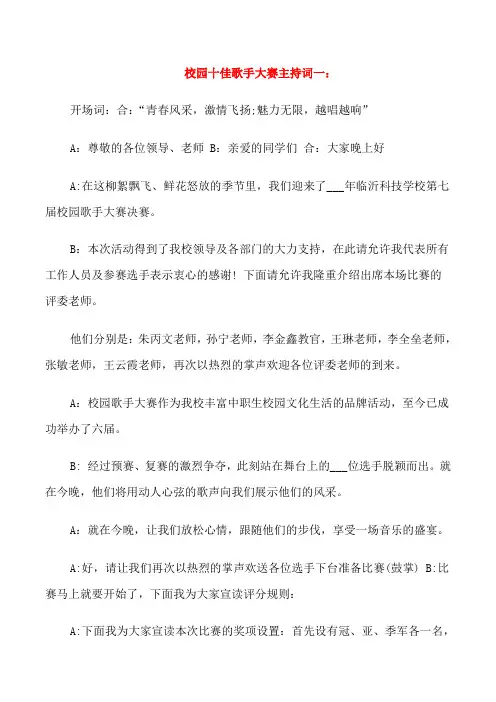 校园十佳歌手大赛主持词一：

开场词：合：“青春风采，激情飞扬;魅力无限，越唱越响”

A：尊敬的各位领导、老师 B：亲爱的同学们 合：大家晚上好

A:在这柳絮飘飞、鲜花怒放的季节里，我们迎来了___年临沂科技学校第七届校园歌手大赛决赛。

B：本次活动得到了我校领导及各部门的大力支持，在此请允许我代表所有工作人员及参赛选手表示衷心的感谢！下面请允许我隆重介绍出席本场比赛的评委老师。

他们分别是：朱丙文老师，孙宁老师，李金鑫教官，王琳老师，李全垒老师，张敏老师，王云霞老师，再次以热烈的掌声欢迎各位评委老师的到来。

A：校园歌手大赛作为我校丰富中职生校园文化生活的品牌活动，至今已成功举办了六届。

B：经过预赛、复赛的激烈争夺，此刻站在舞台上的___位选手脱颖而出。就在今晚，他们将用动人心弦的歌声向我们展示他们的风采。

A：就在今晚，让我们放松心情，跟随他们的步伐，享受一场音乐的盛宴。

A:好，请让我们再次以热烈的掌声欢送各位选手下台准备比赛(鼓掌) B:比赛马上就要开始了，下面我为大家宣读评分规则：

A:下面我为大家宣读本次比赛的奖项设置：首先设有冠、亚、季军各一名，